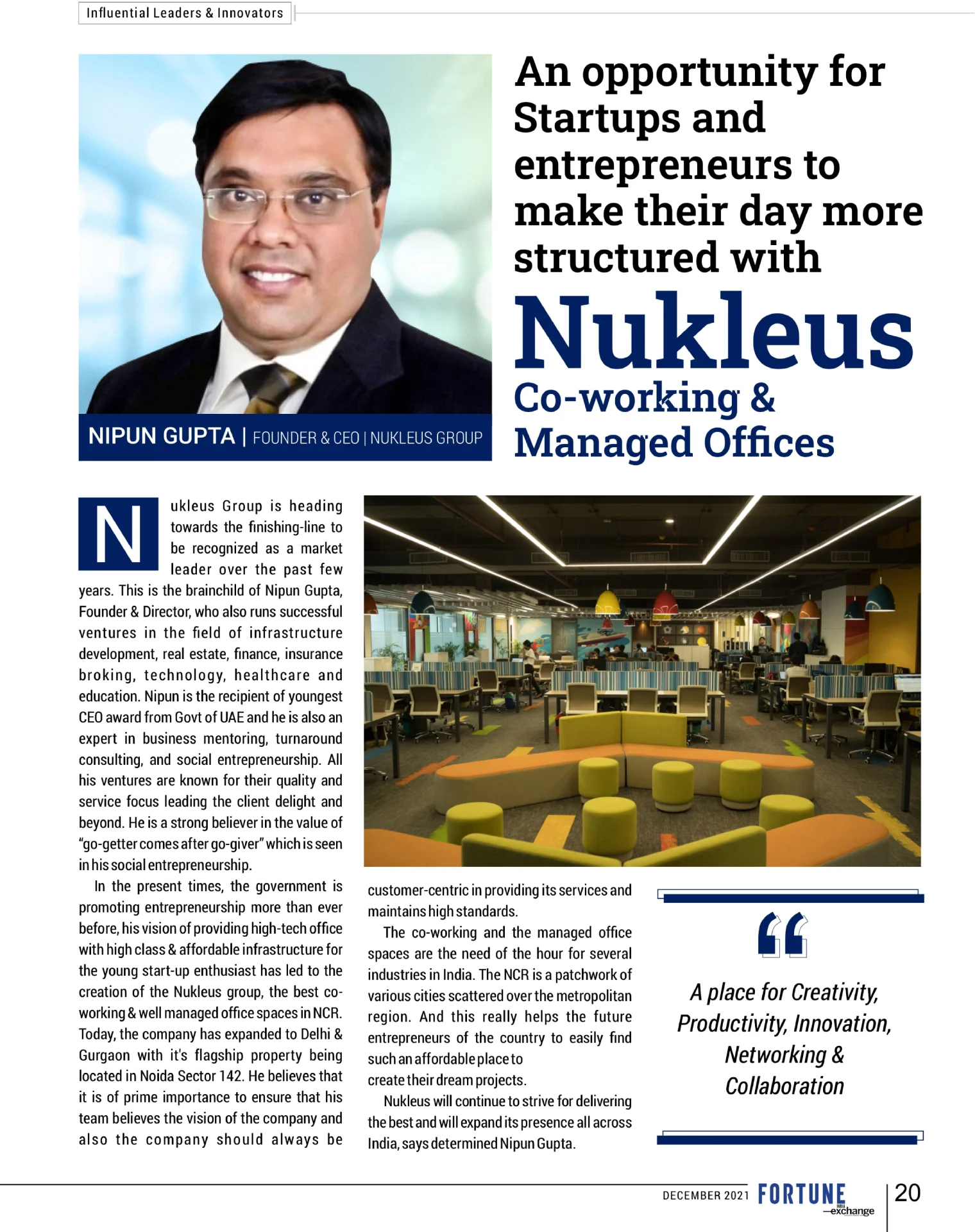 Influential Leaders & Innovators

An opportunity for Startups and entrepreneurs to make their day more structured with

Nukleus

Co-working & Managed Offices

NIPUN GUPTA | FOUNDER & CEO | NUKLEUS GROUP

Nukleus Group is heading towards the finishing-line to be recognized as a market leader over the past few years. This is the brainchild of Nipun Gupta, Founder & Director, who also runs successful ventures in the field of infrastructure development, real estate, finance, insurance broking, technology, healthcare and education. Nipun is the recipient of youngest CEO award from Govt of UAE and he is also an expert in business mentoring, turnaround consulting, and social entrepreneurship. All his ventures are known for their quality and service focus leading the client delight and beyond. He is a strong believer in the value of "go-getter comes after go-giver" which is seen in his social entrepreneurship.

In the present times, the government is promoting entrepreneurship more than ever before, his vision of providing high-tech office with high class & affordable infrastructure for the young start-up enthusiast has led to the creation of the Nukleus group, the best co-working & well managed office spaces in NCR. Today, the company has expanded to Delhi & Gurgaon with it's flagship property being located in Noida Sector 142. He believes that it is of prime importance to ensure that his team believes the vision of the company and also the company should always be customer-centric in providing its services and maintains high standards.

The co-working and the managed office spaces are the need of the hour for several industries in India. The NCR is a patchwork of various cities scattered over the metropolitan region. And this really helps the future entrepreneurs of the country to easily find such an affordable place to create their dream projects.

Nukleus will continue to strive for delivering the best and will expand its presence all across India, says determined Nipun Gupta.

A place for Creativity, Productivity, Innovation, Networking & Collaboration

DECEMBER 2021 FORTUNE INDIA exchange 20